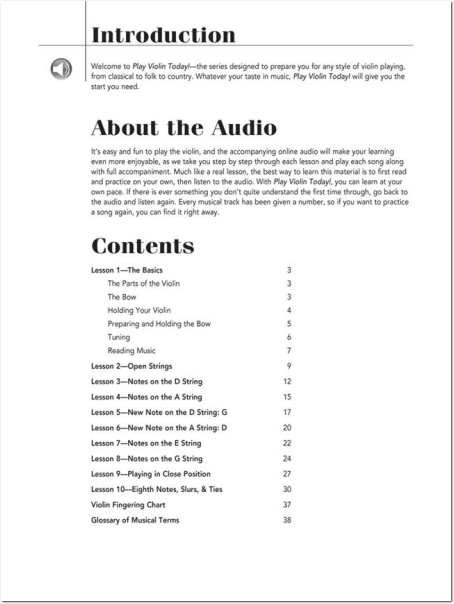 Introduction

Welcome to Play Violin Today!—the series designed to prepare you for any style of violin playing, from classical to folk to country. Whatever your taste in music, Play Violin Today! will give you the start you need.

About the Audio

It's easy and fun to play the violin, and the accompanying online audio will make your learning even more enjoyable, as we take you step by step through each lesson and play each song along with full accompaniment. Much like a real lesson, the best way to learn this material is to first read and practice on your own, then listen to the audio. With Play Violin Today!, you can learn at your own pace. If there is ever something you don't quite understand the first time through, go back to the audio and listen again. Every musical track has been given a number, so if you want to practice a song again, you can find it right away.

Contents

| | |
|---|---|
| Lesson 1—The Basics | 3 |
| The Parts of the Violin | 3 |
| The Bow | 3 |
| Holding Your Violin | 4 |
| Preparing and Holding the Bow | 5 |
| Tuning | 6 |
| Reading Music | 7 |
| Lesson 2—Open Strings | 9 |
| Lesson 3—Notes on the D String | 12 |
| Lesson 4—Notes on the A String | 15 |
| Lesson 5—New Note on the D String: G | 17 |
| Lesson 6—New Note on the A String: D | 20 |
| Lesson 7—Notes on the E String | 22 |
| Lesson 8—Notes on the G String | 24 |
| Lesson 9—Playing in Close Position | 27 |
| Lesson 10—Eighth Notes, Slurs, & Ties | 30 |
| Violin Fingering Chart | 37 |
| Glossary of Musical Terms | 38 |